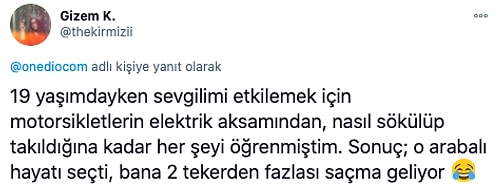 Gizem K.
@thekirmizii

@onediocom adlı kişiye yanıt olarak

19 yaşımdayken sevgilimi etkilemek için motorsikletlerin elektrik aksamından, nasıl sökülüp takıldığına kadar her şeyi öğrenmiştim. Sonuç; o arabalı hayatı seçti, bana 2 tekerden fazlası saçma geliyor 😂